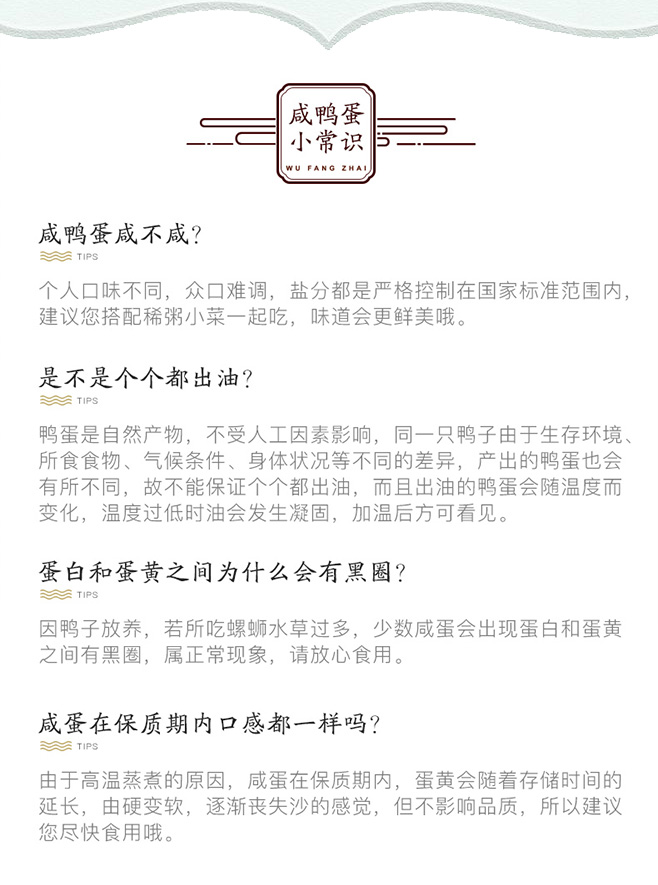 咸鸭蛋
小常识
WU FANG ZHAI

咸鸭蛋咸不咸?
TIPS
个人口味不同，众口难调，盐分都是严格控制在国家标准范围内，建议您搭配稀粥小菜一起吃，味道会更鲜美哦。

是不是个个都出油?
TIPS
鸭蛋是自然产物，不受人工因素影响，同一只鸭子由于生存环境、所食食物、气候条件、身体状况等不同的差异，产出的鸭蛋也会有所不同，故不能保证个个都出油，而且出油的鸭蛋会随温度而变化，温度过低时油会发生凝固，加温后方可看见。

蛋白和蛋黄之间为什么会有黑圈?
TIPS
因鸭子放养，若所吃螺蛳水草过多，少数咸蛋会出现蛋白和蛋黄之间有黑圈，属正常现象，请放心食用。

咸蛋在保质期内口感都一样吗?
TIPS
由于高温蒸煮的原因，咸蛋在保质期内，蛋黄会随着存储时间的延长，由硬变软，逐渐丧失沙的感觉，但不影响品质，所以建议您尽快食用哦。